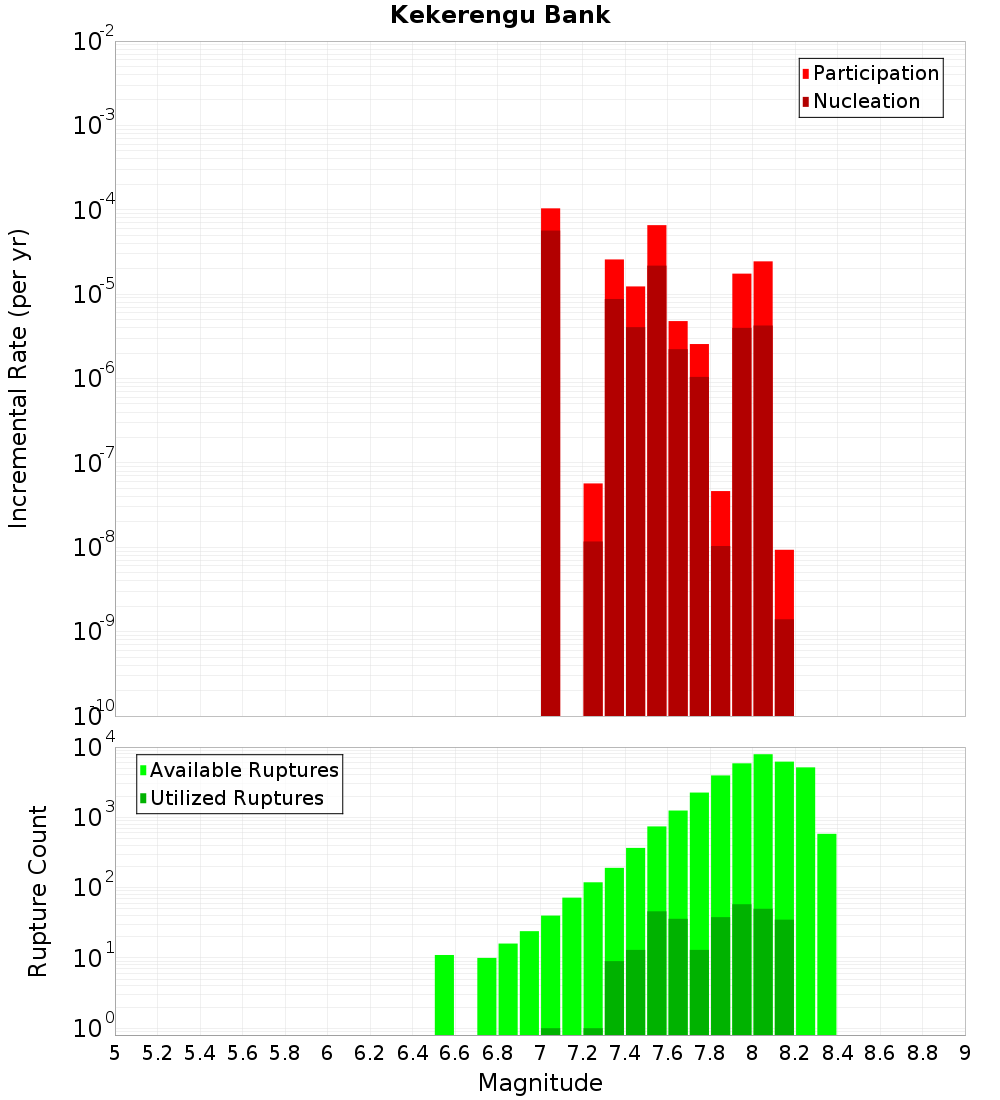 Kekerengu Bank

Participation
Nucleation

Incremental Rate (per yr)

$10^{-2}$
$10^{-3}$
$10^{-4}$
$10^{-5}$
$10^{-6}$
$10^{-7}$
$10^{-8}$
$10^{-9}$
$10^{-10}$

Available Ruptures
Utilized Ruptures

Rupture Count

$10^{4}$
$10^{3}$
$10^{2}$
$10^{1}$
$10^{0}$

5 5.2 5.4 5.6 5.8 6 6.2 6.4 6.6 6.8 7 7.2 7.4 7.6 7.8 8 8.2 8.4 8.6 8.8 9

Magnitude